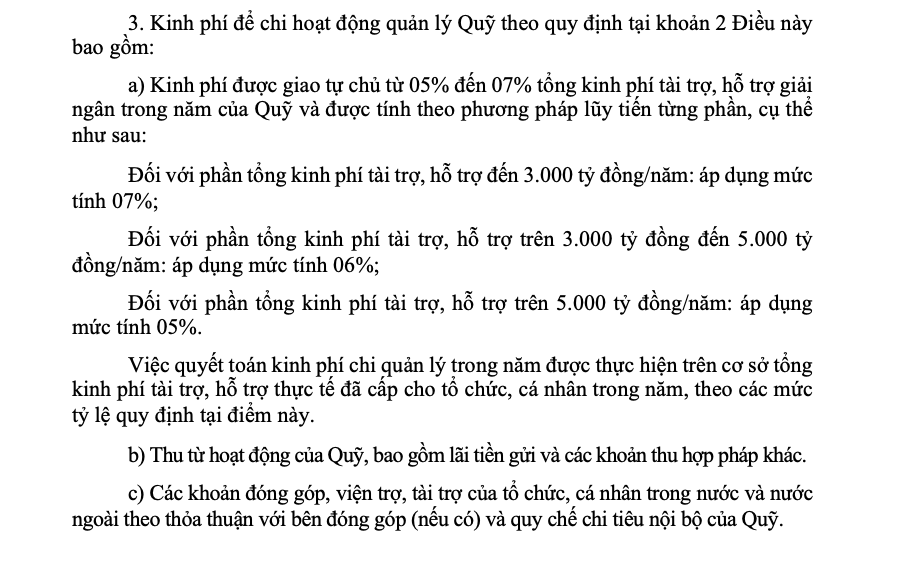 3. Kinh phí để chi hoạt động quản lý Quỹ theo quy định tại khoản 2 Điều này bao gồm:

a) Kinh phí được giao tự chủ từ 05% đến 07% tổng kinh phí tài trợ, hỗ trợ giải ngân trong năm của Quỹ và được tính theo phương pháp lũy tiến từng phần, cụ thể như sau:

Đối với phần tổng kinh phí tài trợ, hỗ trợ đến 3.000 tỷ đồng/năm: áp dụng mức tính 07%;

Đối với phần tổng kinh phí tài trợ, hỗ trợ trên 3.000 tỷ đồng đến 5.000 tỷ đồng/năm: áp dụng mức tính 06%;

Đối với phần tổng kinh phí tài trợ, hỗ trợ trên 5.000 tỷ đồng/năm: áp dụng mức tính 05%.

Việc quyết toán kinh phí chi quản lý trong năm được thực hiện trên cơ sở tổng kinh phí tài trợ, hỗ trợ thực tế đã cấp cho tổ chức, cá nhân trong năm, theo các mức tỷ lệ quy định tại điểm này.

b) Thu từ hoạt động của Quỹ, bao gồm lãi tiền gửi và các khoản thu hợp pháp khác.

c) Các khoản đóng góp, viện trợ, tài trợ của tổ chức, cá nhân trong nước và nước ngoài theo thỏa thuận với bên đóng góp (nếu có) và quy chế chi tiêu nội bộ của Quỹ.